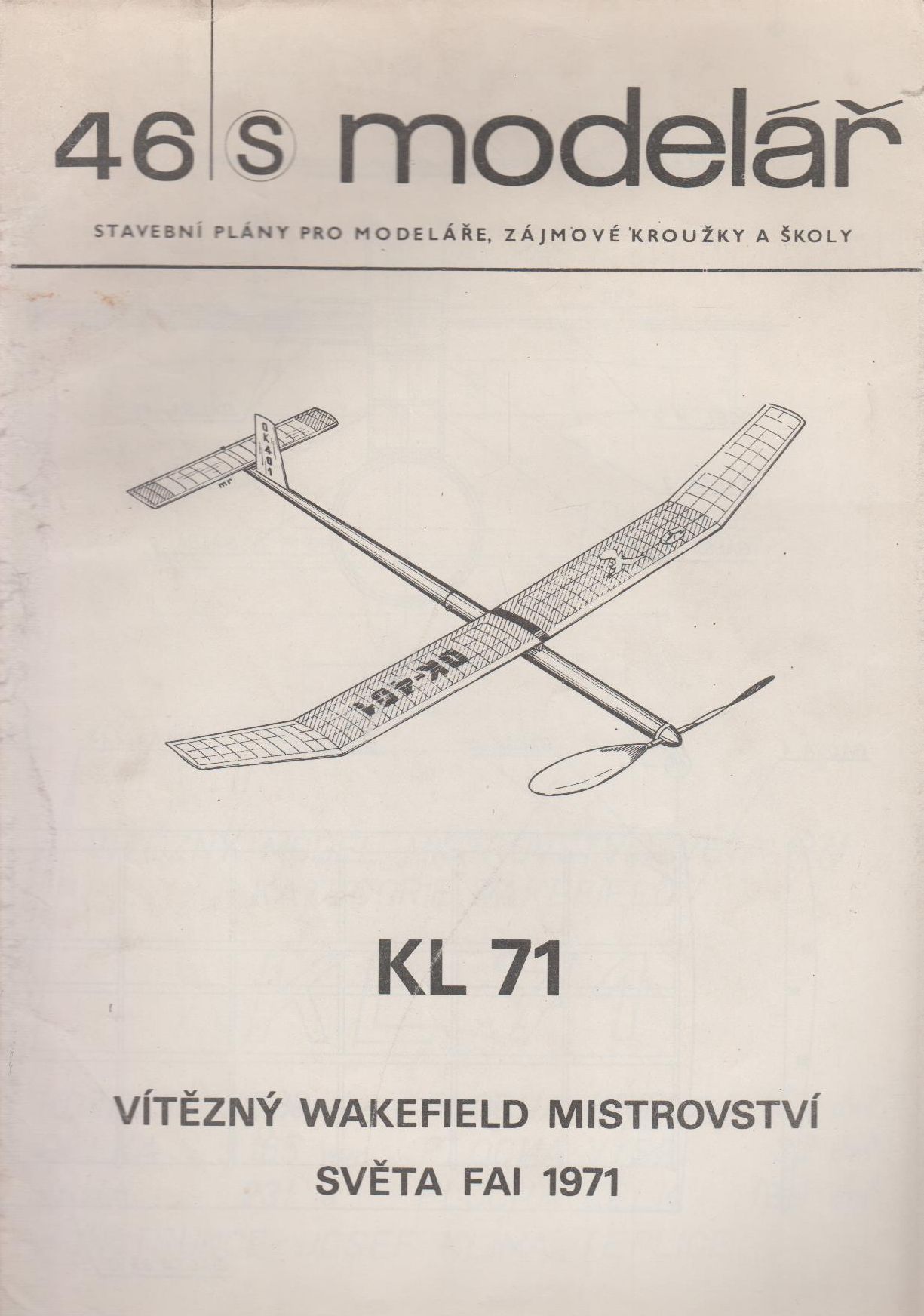 46 S modelář

STAVEBNÍ PLÁNY PRO MODELÁŘE, ZÁJMOVÉ KROUŽKY A ŠKOLY

OK 481

mr

OK-481

KL 71

VÍTĚZNÝ WAKEFIELD MISTROVSTVÍ SVĚTA FAI 1971